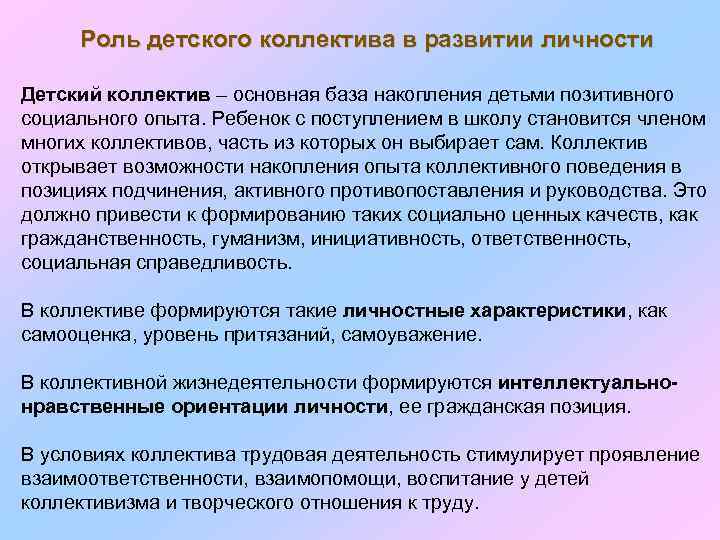 Роль детского коллектива в развитии личности

Детский коллектив – основная база накопления детьми позитивного социального опыта. Ребенок с поступлением в школу становится членом многих коллективов, часть из которых он выбирает сам. Коллектив открывает возможности накопления опыта коллективного поведения в позициях подчинения, активного противопоставления и руководства. Это должно привести к формированию таких социально ценных качеств, как гражданственность, гуманизм, инициативность, ответственность, социальная справедливость.

В коллективе формируются такие личностные характеристики, как самооценка, уровень притязаний, самоуважение.

В коллективной жизнедеятельности формируются интеллектуально-нравственные ориентации личности, ее гражданская позиция.

В условиях коллектива трудовая деятельность стимулирует проявление взаимоответственности, взаимопомощи, воспитание у детей коллективизма и творческого отношения к труду.